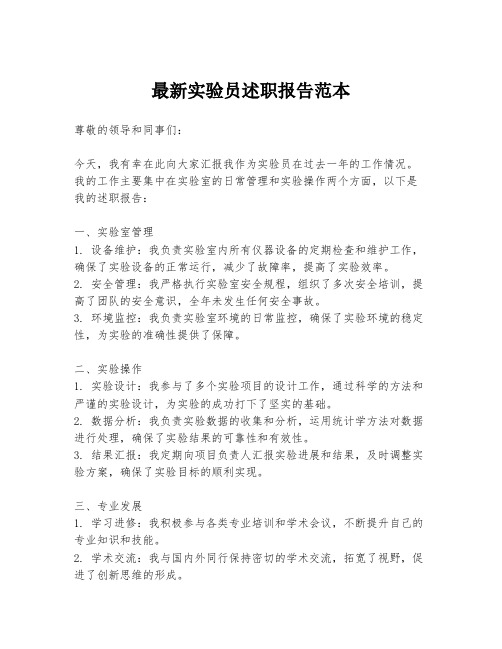 最新实验员述职报告范本

尊敬的领导和同事们：

今天，我有幸在此向大家汇报我作为实验员在过去一年的工作情况。我的工作主要集中在实验室的日常管理和实验操作两个方面，以下是我的述职报告：

一、实验室管理
1. 设备维护：我负责实验室内所有仪器设备的定期检查和维护工作，确保了实验设备的正常运行，减少了故障率，提高了实验效率。
2. 安全管理：我严格执行实验室安全规程，组织了多次安全培训，提高了团队的安全意识，全年未发生任何安全事故。
3. 环境监控：我负责实验室环境的日常监控，确保了实验环境的稳定性，为实验的准确性提供了保障。

二、实验操作
1. 实验设计：我参与了多个实验项目的设计工作，通过科学的方法和严谨的实验设计，为实验的成功打下了坚实的基础。
2. 数据分析：我负责实验数据的收集和分析，运用统计学方法对数据进行处理，确保了实验结果的可靠性和有效性。
3. 结果汇报：我定期向项目负责人汇报实验进展和结果，及时调整实验方案，确保了实验目标的顺利实现。

三、专业发展
1. 学习进修：我积极参与各类专业培训和学术会议，不断提升自己的专业知识和技能。
2. 学术交流：我与国内外同行保持密切的学术交流，拓宽了视野，促进了创新思维的形成。